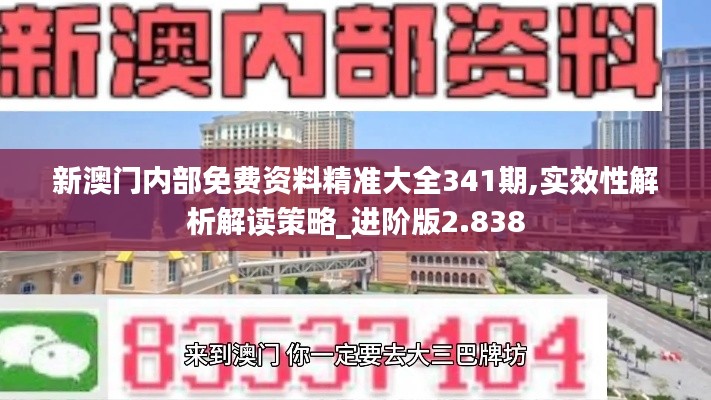 新澳内部资料

新澳门内部免费资料精准大全341期,实效性解析解读策略_进阶版2.838

83537404

来到澳门 你一定要去大三巴牌坊